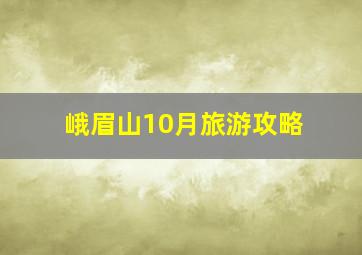 峨眉山10月旅游攻略